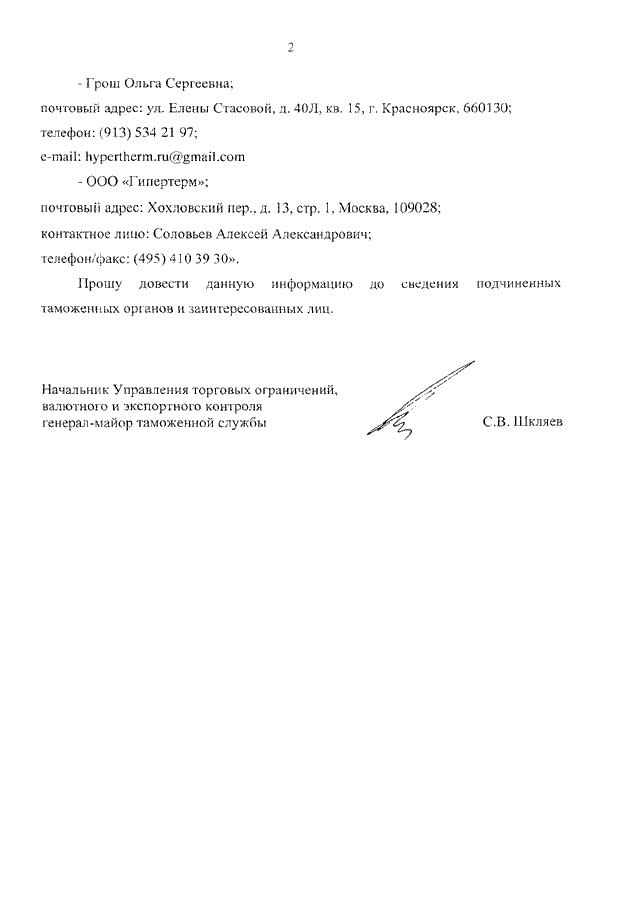 2

- Грош Ольга Сергеевна;

почтовый адрес: ул. Елены Стасовой, д. 40Л, кв. 15, г. Красноярск, 660130;

телефон: (913) 534 21 97;

e-mail: hypertherm.ru@gmail.com

- ООО «Гипертерм»;

почтовый адрес: Хохловский пер., д. 13, стр. 1, Москва, 109028;

контактное лицо: Соловьев Алексей Александрович;

телефон/факс: (495) 410 39 30».

Прошу довести данную информацию до сведения подчиненных таможенных органов и заинтересованных лиц.

Начальник Управления торговых ограничений, валютного и экспортного контроля генерал-майор таможенной службы

С.В. Шкляев